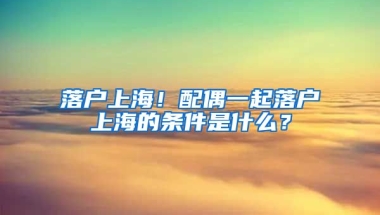 落户上海！配偶一起落户上海的条件是什么？